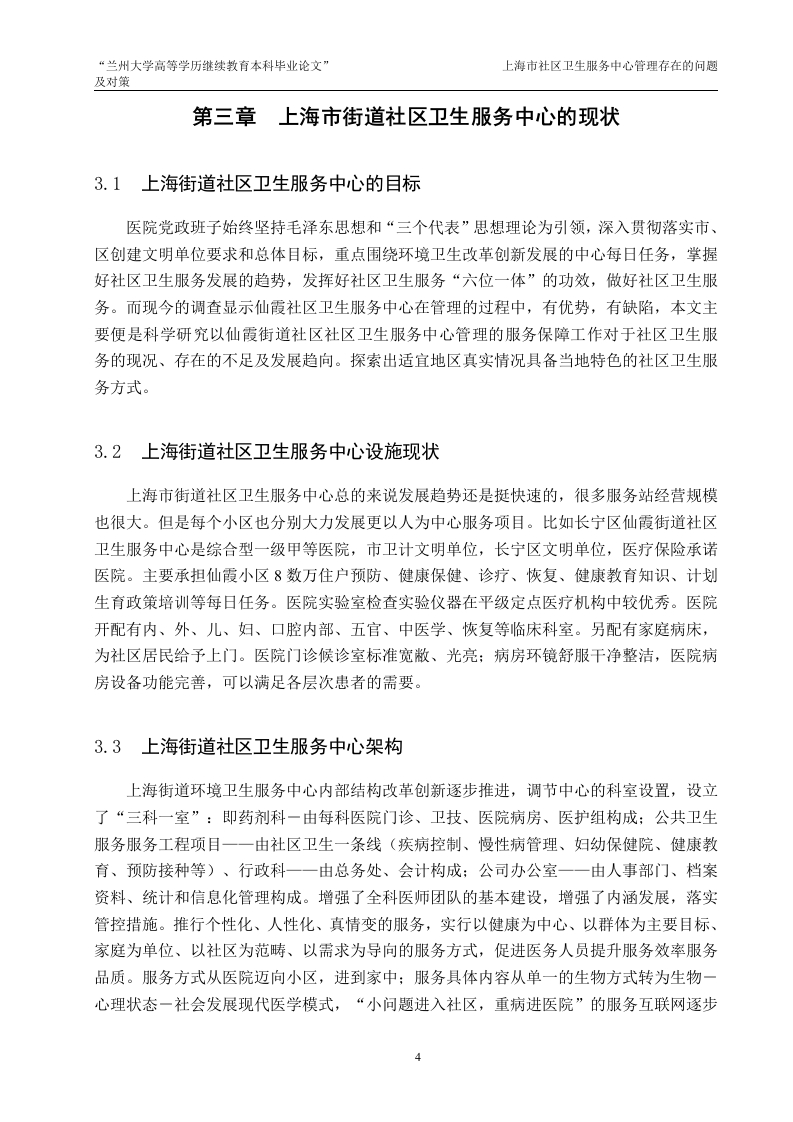 “兰州大学高等学历继续教育本科毕业论文” 上海市社区卫生服务中心管理存在的问题及对策

第三章 上海市街道社区卫生服务中心的现状

3.1 上海街道社区卫生服务中心的目标

医院党政班子始终坚持毛泽东思想和“三个代表”思想理论为引领，深入贯彻落实市、区创建文明单位要求和总体目标，重点围绕环境卫生改革创新发展的中心每日任务，掌握好社区卫生服务发展的趋势，发挥好社区卫生服务“六位一体”的功效，做好社区卫生服务。而现今的调查显示仙霞社区卫生服务中心在管理的过程中，有优势，有缺陷，本文主要便是科学研究以仙霞街道社区社区卫生服务中心管理的服务保障工作对于社区卫生服务的现况、存在的不足及发展趋向。探索出适宜地区真实情况具备当地特色的社区卫生服务方式。

3.2 上海街道社区卫生服务中心设施现状

上海市街道社区卫生服务中心总的来说发展趋势还是挺快速的，很多服务站经营规模也很大。但是每个小区也分别大力发展更以人为中心服务项目。比如长宁区仙霞街道社区卫生服务中心是综合型一级甲等医院，市卫计文明单位，长宁区文明单位，医疗保险承诺医院。主要承担仙霞小区 8 数万住户预防、健康保健、诊疗、恢复、健康教育知识、计划生育政策培训等每日任务。医院实验室检查实验仪器在平级定点医疗机构中较优秀。医院开配有内、外、儿、妇、口腔内部、五官、中医学、恢复等临床科室。另配有家庭病床，为社区居民给予上门。医院门诊候诊室标准宽敞、光亮；病房环镜舒服干净整洁，医院病房设备功能完善，可以满足各层次患者的需要。

3.3 上海街道社区卫生服务中心架构

上海街道环境卫生服务中心内部结构改革创新逐步推进，调节中心的科室设置，设立了“三科一室”：即药剂科－由每科医院门诊、卫技、医院病房、医护组构成；公共卫生服务服务工程项目——由社区卫生一条线（疾病控制、慢性病管理、妇幼保健院、健康教育、预防接种等）、行政科——由总务处、会计构成；公司办公室——由人事部门、档案资料、统计和信息化管理构成。增强了全科医师团队的基本建设，增强了内涵发展，落实管控措施。推行个性化、人性化、真情变的服务，实行以健康为中心、以群体为主要目标、家庭为单位、以社区为范畴、以需求为导向的服务方式，促进医务人员提升服务效率服务品质。服务方式从医院迈向小区，进到家中；服务具体内容从单一的生物方式转为生物－心理状态－社会发展现代医学模式，“小问题进入社区，重病进医院”的服务互联网逐步

4